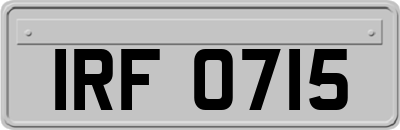 IRF 0715